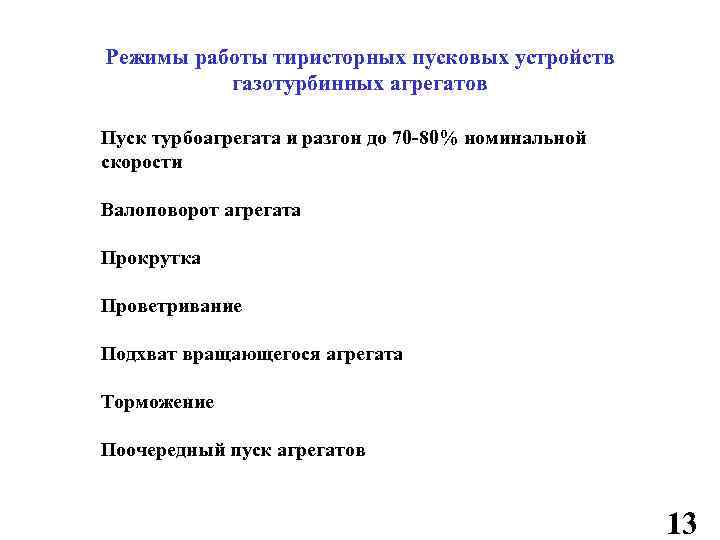 Режимы работы тиристорных пусковых устройств газотурбинных агрегатов

Пуск турбоагрегата и разгон до 70-80% номинальной скорости

Валоповорот агрегата

Прокрутка

Проветривание

Подхват вращающегося агрегата

Торможение

Поочередный пуск агрегатов

13